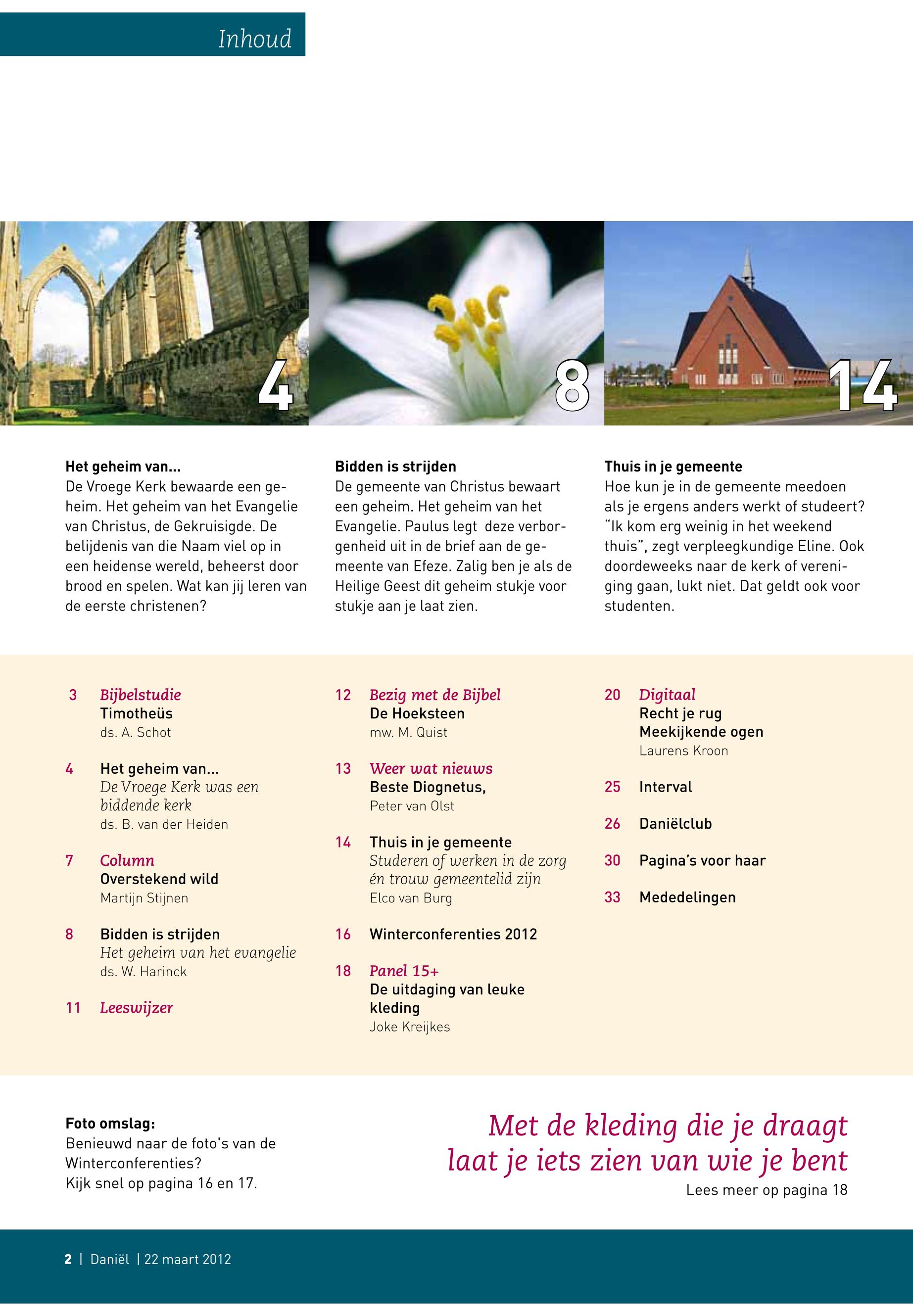 Inhoud

4

8

14

Het geheim van...
De Vroege Kerk bewaarde een geheim. Het geheim van het Evangelie van Christus, de Gekruisigde. De belijdenis van die Naam viel op in een heidense wereld, beheerst door brood en spelen. Wat kan jij leren van de eerste christenen?

Bidden is strijden
De gemeente van Christus bewaart een geheim. Het geheim van het Evangelie. Paulus legt deze verborgenheid uit in de brief aan de gemeente van Efeze. Zalig ben je als de Heilige Geest dit geheim stukje voor stukje aan je laat zien.

Thuis in je gemeente
Hoe kun je in de gemeente meedoen als je ergens anders werkt of studeert? "Ik kom erg weinig in het weekend thuis", zegt verpleegkundige Eline. Ook doordeweeks naar de kerk of vereniging gaan, lukt niet. Dat geldt ook voor studenten.

3 Bijbelstudie
Timotheüs
ds. A. Schot

4 Het geheim van...
De Vroege Kerk was een biddende kerk
ds. B. van der Heiden

7 Column
Overstekend wild
Martijn Stijnen

8 Bidden is strijden
Het geheim van het evangelie
ds. W. Harinck

11 Leeswijzer

12 Bezig met de Bijbel
De Hoeksteen
mw. M. Quist

13 Weer wat nieuws
Beste Diognetus,
Peter van Olst

14 Thuis in je gemeente
Studeren of werken in de zorg én trouw gemeentelid zijn
Elco van Burg

16 Winterconferenties 2012

18 Panel 15+
De uitdaging van leuke kleding
Joke Kreijkes

20 Digitaal
Recht je rug
Meekijkende ogen
Laurens Kroon

25 Interval

26 Daniëlclub

30 Pagina's voor haar

33 Mededelingen

Foto omslag:
Benieuwd naar de foto's van de Winterconferenties?
Kijk snel op pagina 16 en 17.

Met de kleding die je draagt laat je iets zien van wie je bent
Lees meer op pagina 18

2 | Daniël | 22 maart 2012